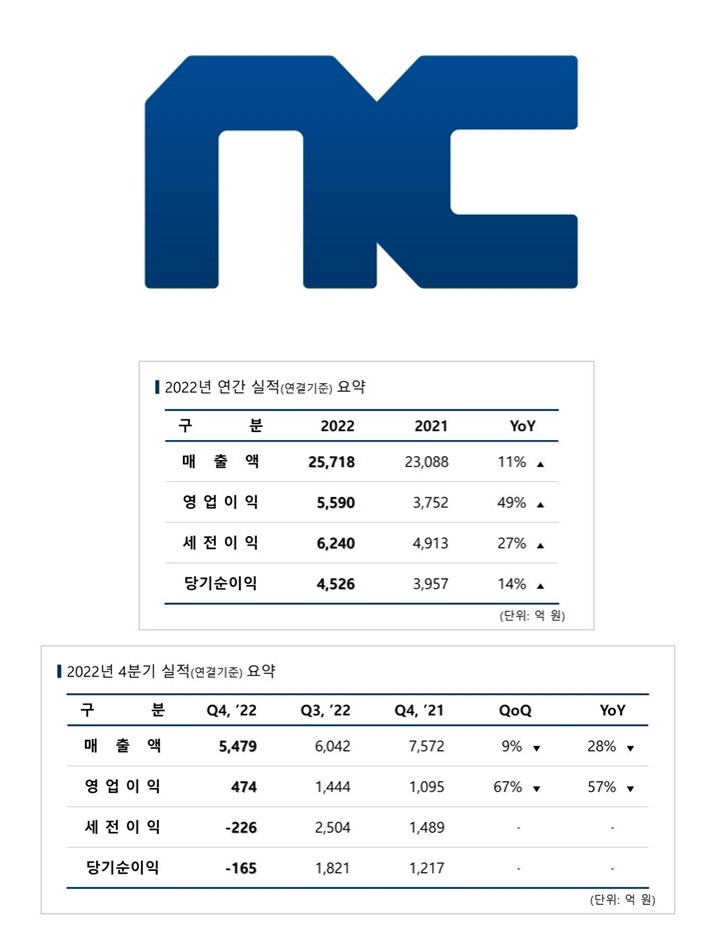 2022년 연간 실적(연결기준) 요약

| 구 분 | 2022 | 2021 | YoY |
|---|---|---|---|
| 매 출 액 | 25,718 | 23,088 | 11% ▲ |
| 영 업 이 익 | 5,590 | 3,752 | 49% ▲ |
| 세 전 이 익 | 6,240 | 4,913 | 27% ▲ |
| 당기순이익 | 4,526 | 3,957 | 14% ▲ |

(단위: 억 원)

2022년 4분기 실적(연결기준) 요약

| 구 분 | Q4, '22 | Q3, '22 | Q4, '21 | QoQ | YoY |
|---|---|---|---|---|---|
| 매 출 액 | 5,479 | 6,042 | 7,572 | 9% ▼ | 28% ▼ |
| 영 업 이 익 | 474 | 1,444 | 1,095 | 67% ▼ | 57% ▼ |
| 세 전 이 익 | -226 | 2,504 | 1,489 | - | - |
| 당기순이익 | -165 | 1,821 | 1,217 | - | - |

(단위: 억 원)